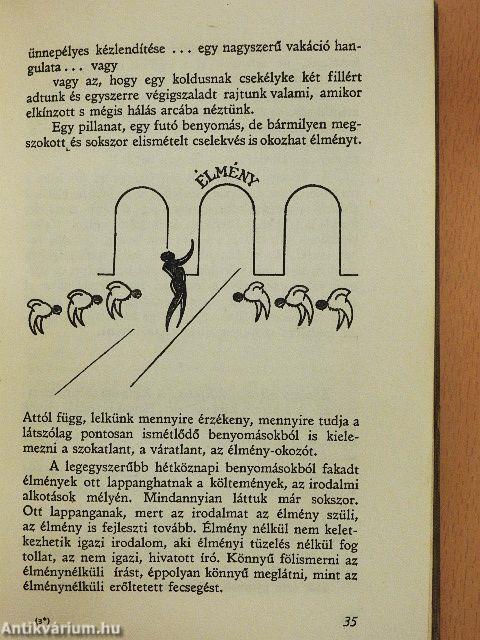 ünnepélyes kézlendítése . . . egy nagyszerű vakáció hangulata . . . vagy

vagy az, hogy egy koldusnak csekélyke két fillért adtunk és egyszerre végigszaladt rajtunk valami, amikor elkínzott s mégis hálás arcába néztünk.

Egy pillanat, egy futó benyomás, de bármilyen megszokott és sokszor elismételt cselekvés is okozhat élményt.

ÉLMÉNY

Attól függ, lelkünk mennyire érzékeny, mennyire tudja a látszólag pontosan ismétlődő benyomásokból is kielemezni a szokatlant, a váratlant, az élmény-okozót.

A legegyszerűbb hétköznapi benyomásokból fakadt élmények ott lappanghatnak a költemények, az irodalmi alkotások mélyén. Mindannyian láttuk már sokszor. Ott lappanganak, mert az irodalmat az élmény szüli, az élmény is fejleszti tovább. Élmény nélkül nem keletkezhetik igazi irodalom, aki élményi tüzelés nélkül fog tollat, az nem igazi, hivatott író. Könnyű fölismerni az élménynélküli írást, éppolyan könnyű meglátni, mint az élménynélküli erőltetett fecsegést.

(3*)

35

Antikvárium.hu